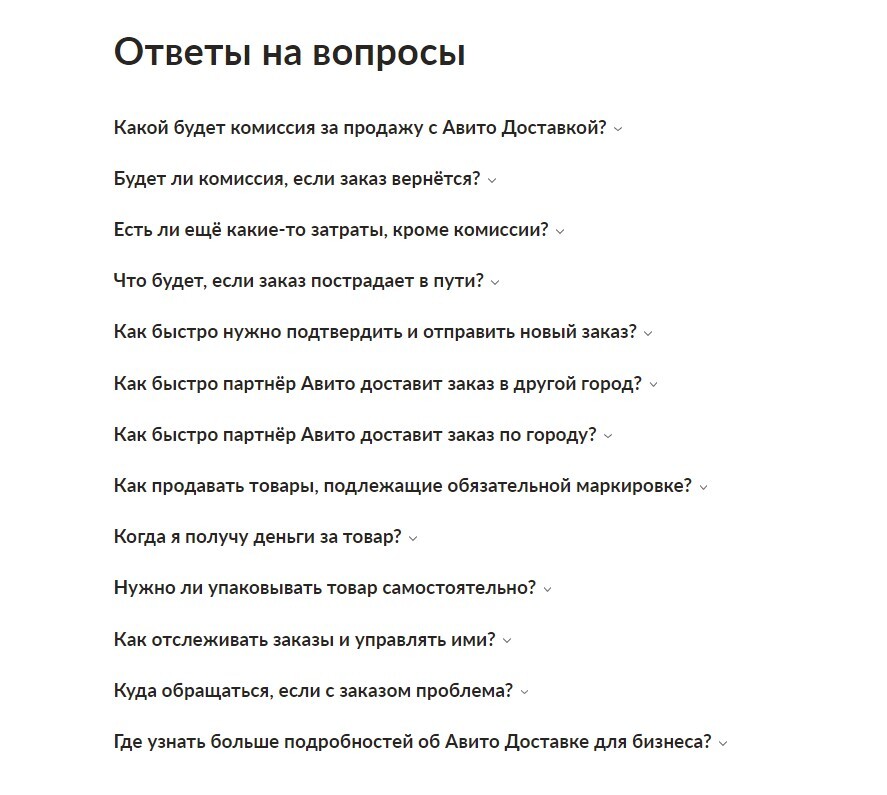 Ответы на вопросы

Какой будет комиссия за продажу с Авито Доставкой?

Будет ли комиссия, если заказ вернётся?

Есть ли ещё какие-то затраты, кроме комиссии?

Что будет, если заказ пострадает в пути?

Как быстро нужно подтвердить и отправить новый заказ?

Как быстро партнёр Авито доставит заказ в другой город?

Как быстро партнёр Авито доставит заказ по городу?

Как продавать товары, подлежащие обязательной маркировке?

Когда я получу деньги за товар?

Нужно ли упаковывать товар самостоятельно?

Как отслеживать заказы и управлять ими?

Куда обращаться, если с заказом проблема?

Где узнать больше подробностей об Авито Доставке для бизнеса?